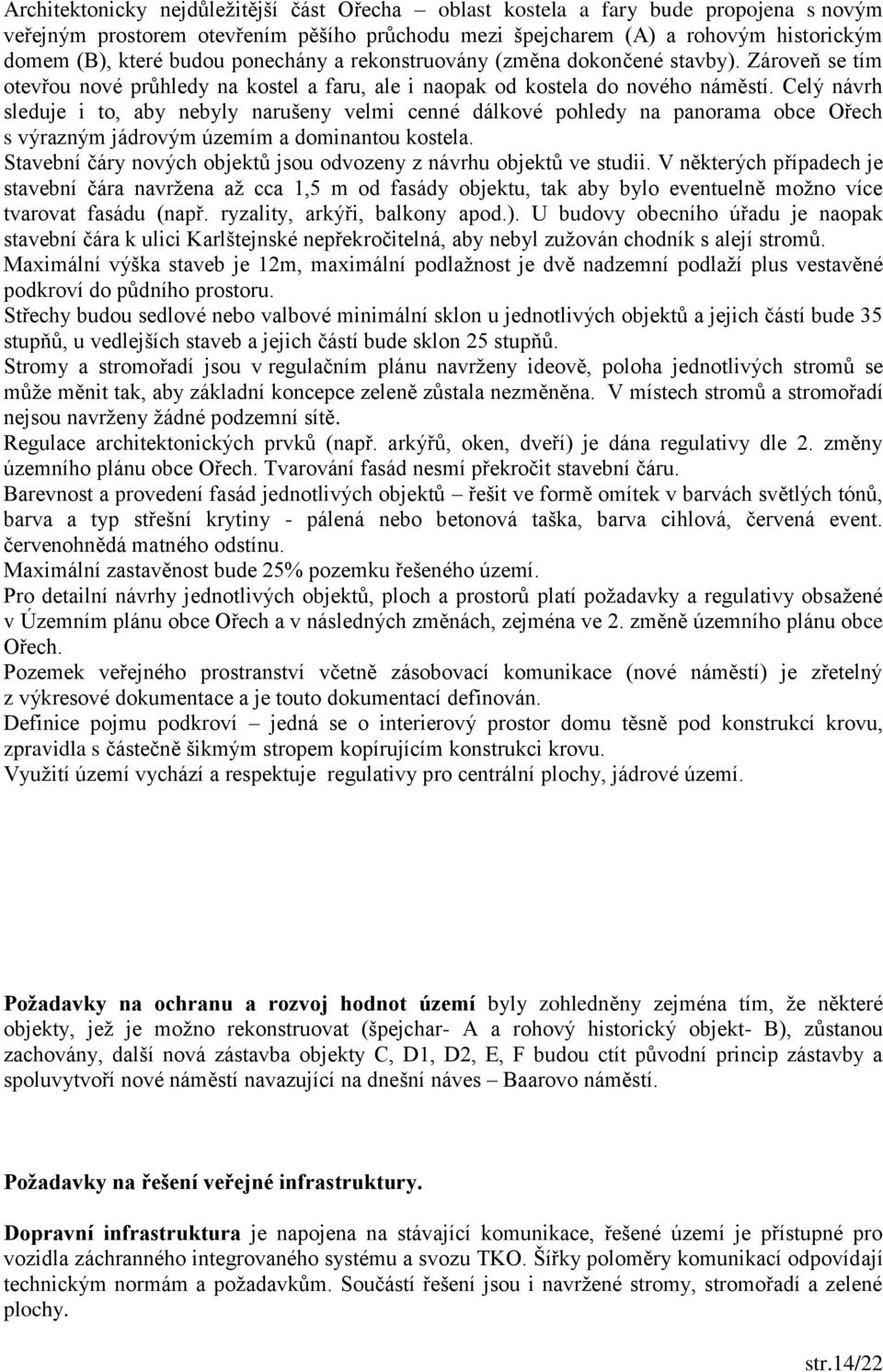 Architektonicky nejdůležitější část Ořecha – oblast kostela a fary bude propojena s novým veřejným prostorem otevřením pěšího průchodu mezi špejcharem (A) a rohovým historickým domem (B), které budou ponechány a rekonstruovány (změna dokončené stavby). Zároveň se tím otevřou nové průhledy na kostel a faru, ale i naopak od kostela do nového náměstí. Celý návrh sleduje i to, aby nebyly narušeny velmi cenné dálkové pohledy na panorama obce Ořech s výrazným jádrovým územím a dominantou kostela.
Stavební čáry nových objektů jsou odvozeny z návrhu objektů ve studii. V některých případech je stavební čára navržena až cca 1,5 m od fasády objektu, tak aby bylo eventuelně možno více tvarovat fasádu (např. ryzality, arkýři, balkony apod.). U budovy obecního úřadu je naopak stavební čára k ulici Karlštejnské nepřekročitelná, aby nebyl zužován chodník s alejí stromů.
Maximální výška staveb je 12m, maximální podlažnost je dvě nadzemní podlaží plus vestavěné podkroví do půdního prostoru.
Střechy budou sedlové nebo valbové minimální sklon u jednotlivých objektů a jejich částí bude 35 stupňů, u vedlejších staveb a jejich částí bude sklon 25 stupňů.
Stromy a stromořadí jsou v regulačním plánu navrženy ideově, poloha jednotlivých stromů se může měnit tak, aby základní koncepce zeleně zůstala nezměněna. V místech stromů a stromořadí nejsou navrženy žádné podzemní sítě.
Regulace architektonických prvků (např. arkýřů, oken, dveří) je dána regulativy dle 2. změny územního plánu obce Ořech. Tvarování fasád nesmí překročit stavební čáru.
Barevnost a provedení fasád jednotlivých objektů – řešit ve formě omítek v barvách světlých tónů, barva a typ střešní krytiny - pálená nebo betonová taška, barva cihlová, červená event. červenohnědá matného odstínu.
Maximální zastavěnost bude 25% pozemku řešeného území.
Pro detailní návrhy jednotlivých objektů, ploch a prostorů platí požadavky a regulativy obsažené v Územním plánu obce Ořech a v následných změnách, zejména ve 2. změně územního plánu obce Ořech.
Pozemek veřejného prostranství včetně zásobovací komunikace (nové náměstí) je zřetelný z výkresové dokumentace a je touto dokumentací definován.
Definice pojmu podkroví – jedná se o interierový prostor domu těsně pod konstrukcí krovu, zpravidla s částečně šikmým stropem kopírujícím konstrukci krovu.
Využití území vychází a respektuje regulativy pro centrální plochy, jádrové území.

Požadavky na ochranu a rozvoj hodnot území byly zohledněny zejména tím, že některé objekty, jež je možno rekonstruovat (špejchar- A a rohový historický objekt- B), zůstanou zachovány, další nová zástavba objekty C, D1, D2, E, F budou ctít původní princip zástavby a spoluvytvoří nové náměstí navazující na dnešní náves – Baarovo náměstí.

Požadavky na řešení veřejné infrastruktury.

Dopravní infrastruktura je napojena na stávající komunikace, řešené území je přístupné pro vozidla záchranného integrovaného systému a svozu TKO. Šířky poloměry komunikací odpovídají technickým normám a požadavkům. Součástí řešení jsou i navržené stromy, stromořadí a zelené plochy.

str.14/22